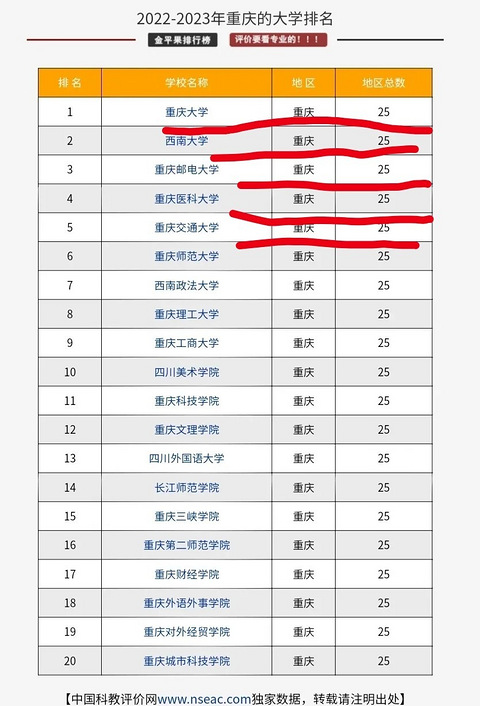 2022-2023年重庆的大学排名

金平果排行榜 评价要看专业的！！！

| 排名 | 学校名称 | 地区 | 地区总数 |
|---|---|---|---|
| 1 | 重庆大学 | 重庆 | 25 |
| 2 | 西南大学 | 重庆 | 25 |
| 3 | 重庆邮电大学 | 重庆 | 25 |
| 4 | 重庆医科大学 | 重庆 | 25 |
| 5 | 重庆交通大学 | 重庆 | 25 |
| 6 | 重庆师范大学 | 重庆 | 25 |
| 7 | 西南政法大学 | 重庆 | 25 |
| 8 | 重庆理工大学 | 重庆 | 25 |
| 9 | 重庆工商大学 | 重庆 | 25 |
| 10 | 四川美术学院 | 重庆 | 25 |
| 11 | 重庆科技学院 | 重庆 | 25 |
| 12 | 重庆文理学院 | 重庆 | 25 |
| 13 | 四川外国语大学 | 重庆 | 25 |
| 14 | 长江师范学院 | 重庆 | 25 |
| 15 | 重庆三峡学院 | 重庆 | 25 |
| 16 | 重庆第二师范学院 | 重庆 | 25 |
| 17 | 重庆财经学院 | 重庆 | 25 |
| 18 | 重庆外语外事学院 | 重庆 | 25 |
| 19 | 重庆对外经贸学院 | 重庆 | 25 |
| 20 | 重庆城市科技学院 | 重庆 | 25 |

【中国科教评价网www.nseac.com独家数据，转载请注明出处】